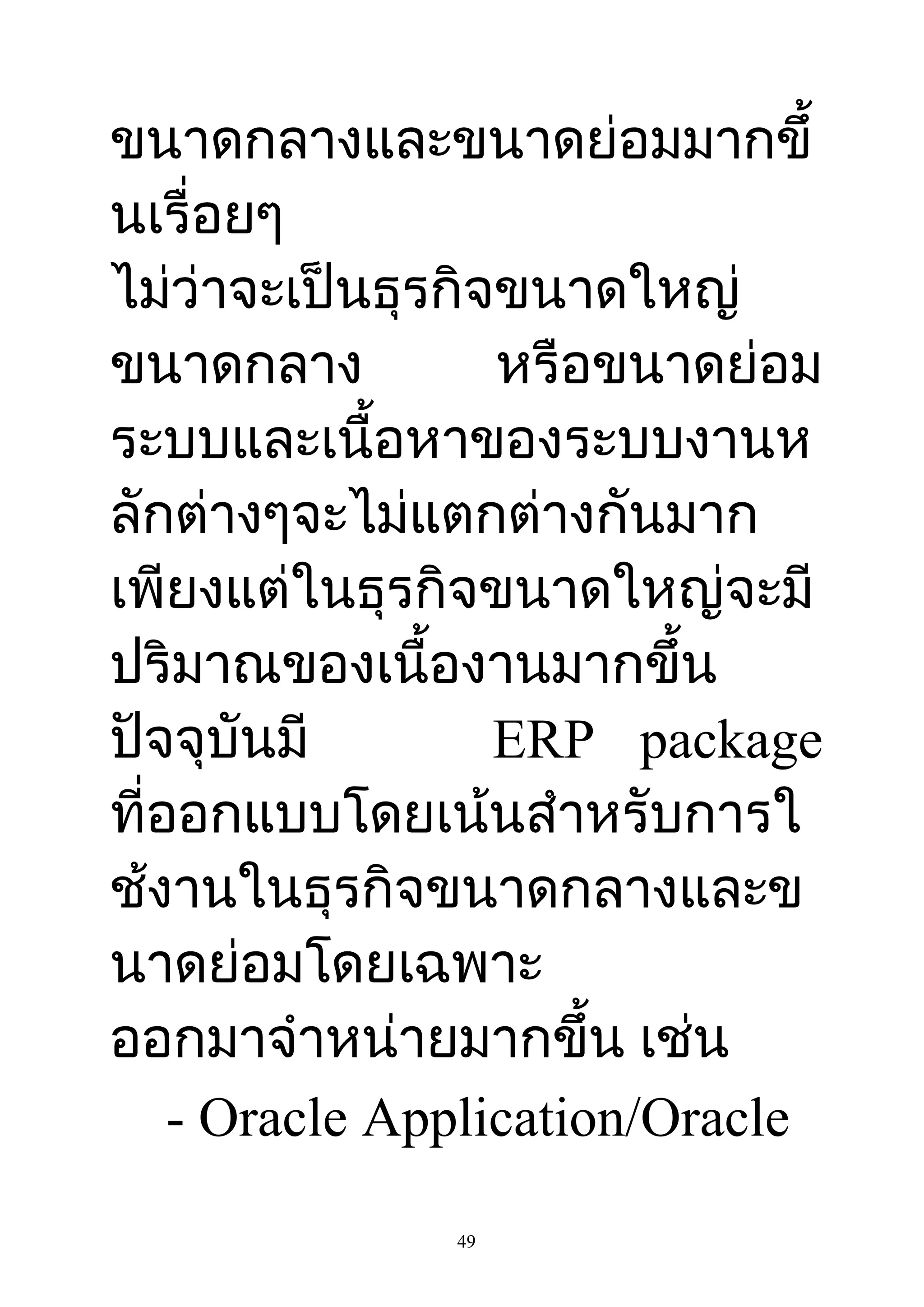 ขนาดกลางและขนาดย่อมมากขึ้นเรื่อยๆ
ไม่ว่าจะเป็นธุรกิจขนาดใหญ่ ขนาดกลาง หรือขนาดย่อม ระบบและเนื้อหาของระบบงานหลักต่างๆจะไม่แตกต่างกันมาก เพียงแต่ในธุรกิจขนาดใหญ่จะมีปริมาณของเนื้องานมากขึ้น
ปัจจุบันมี ERP package ที่ออกแบบโดยเน้นสำหรับการใช้งานในธุรกิจขนาดกลางและขนาดย่อมโดยเฉพาะ
ออกมาจำหน่ายมากขึ้น เช่น
- Oracle Application/Oracle

49